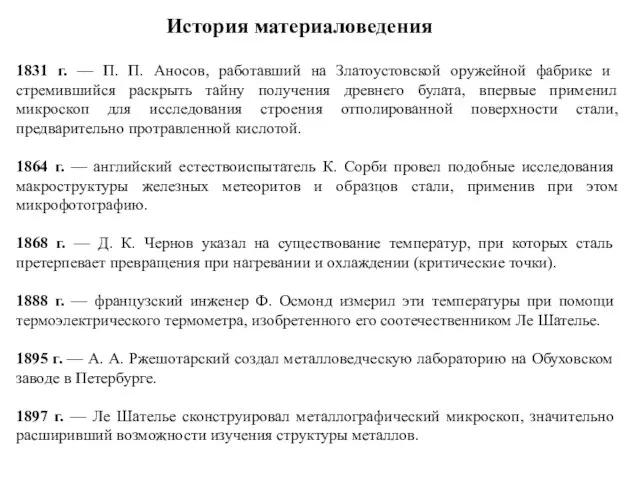 История материаловедения

1831 г. — П. П. Аносов, работавший на Златоустовской оружейной фабрике и стремившийся раскрыть тайну получения древнего булата, впервые применил микроскоп для исследования строения отполированной поверхности стали, предварительно протравленной кислотой.

1864 г. — английский естествоиспытатель К. Сорби провел подобные исследования макроструктуры железных метеоритов и образцов стали, применив при этом микрофотографию.

1868 г. — Д. К. Чернов указал на существование температур, при которых сталь претерпевает превращения при нагревании и охлаждении (критические точки).

1888 г. — французский инженер Ф. Осмонд измерил эти температуры при помощи термоэлектрического термометра, изобретенного его соотечественником Ле Шателье.

1895 г. — А. А. Ржешотарский создал металловедческую лабораторию на Обуховском заводе в Петербурге.

1897 г. — Ле Шателье сконструировал металлографический микроскоп, значительно расширивший возможности изучения структуры металлов.